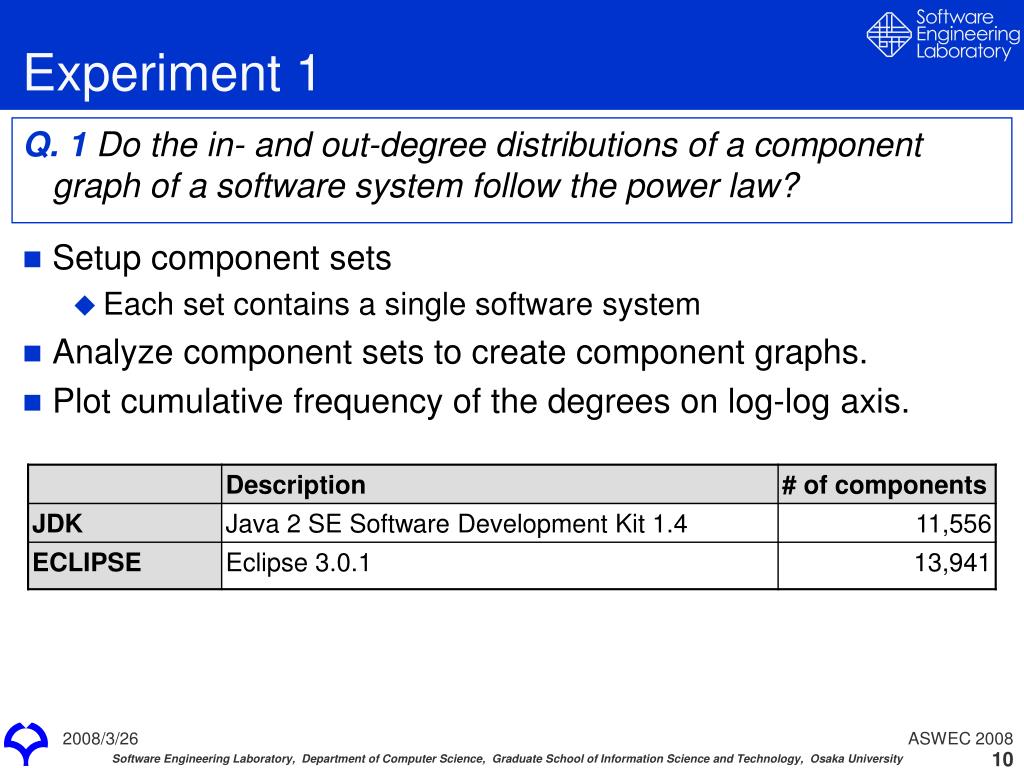 Experiment 1

Software Engineering Laboratory

Q. 1 Do the in- and out-degree distributions of a component graph of a software system follow the power law?

Setup component sets

Each set contains a single software system

Analyze component sets to create component graphs.

Plot cumulative frequency of the degrees on log-log axis.

| | Description | # of components |
|---|---|---|
| JDK | Java 2 SE Software Development Kit 1.4 | 11,556 |
| ECLIPSE | Eclipse 3.0.1 | 13,941 |

2008/3/26

ASWEC 2008

Software Engineering Laboratory, Department of Computer Science, Graduate School of Information Science and Technology, Osaka University

10